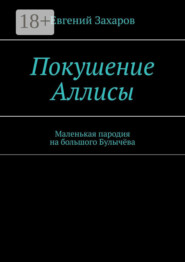 18+

Евгений Захаров

Покушение Аллисы

Маленькая пародия на большого Булычёва